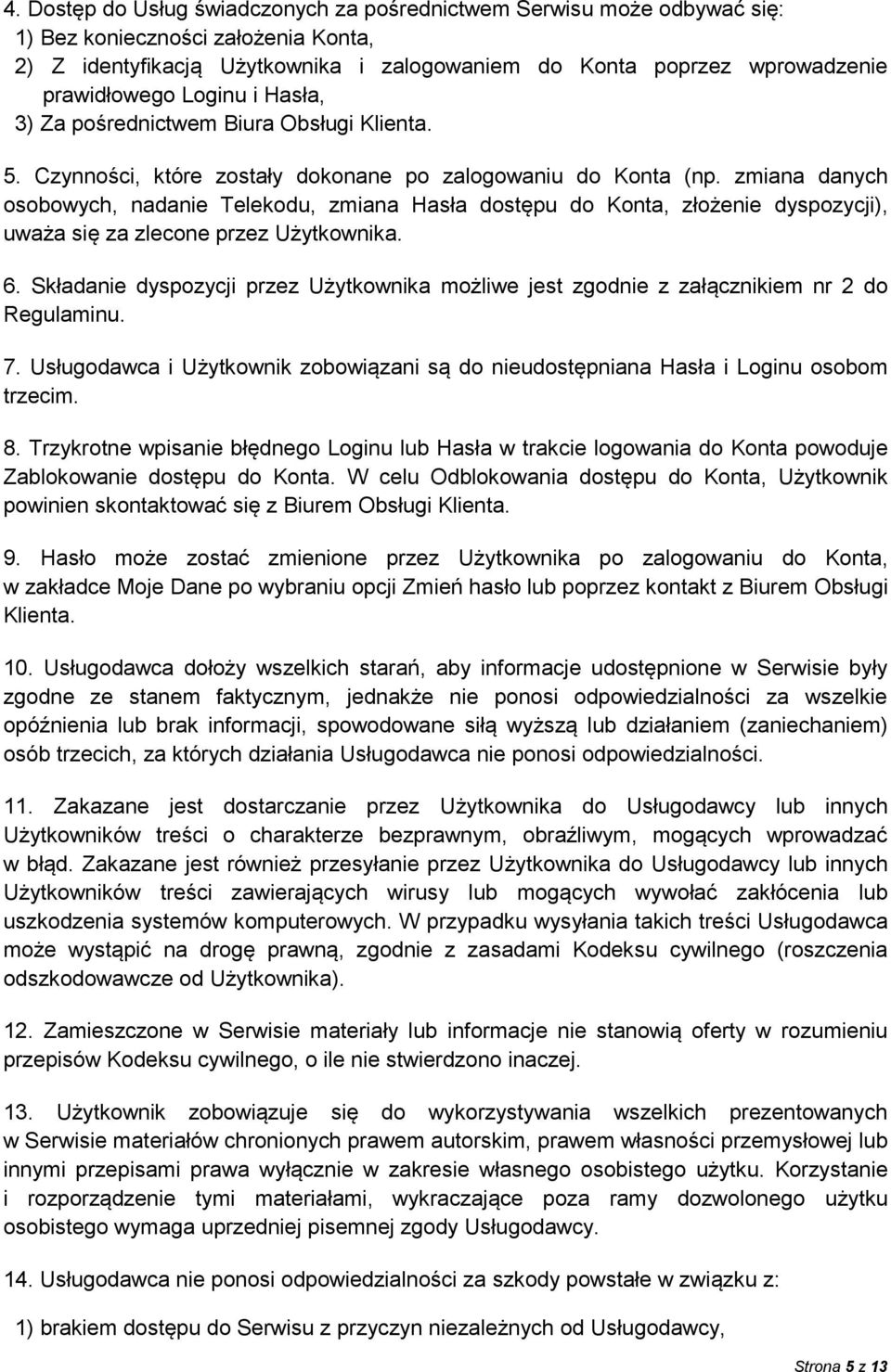 4. Dostęp do Usług świadczonych za pośrednictwem Serwisu może odbywać się:
1) Bez konieczności założenia Konta,
2) Z identyfikacją Użytkownika i zalogowaniem do Konta poprzez wprowadzenie prawidłowego Loginu i Hasła,
3) Za pośrednictwem Biura Obsługi Klienta.

5. Czynności, które zostały dokonane po zalogowaniu do Konta (np. zmiana danych osobowych, nadanie Telekodu, zmiana Hasła dostępu do Konta, złożenie dyspozycji), uważa się za zlecone przez Użytkownika.

6. Składanie dyspozycji przez Użytkownika możliwe jest zgodnie z załącznikiem nr 2 do Regulaminu.

7. Usługodawca i Użytkownik zobowiązani są do nieudostępniana Hasła i Loginu osobom trzecim.

8. Trzykrotne wpisanie błędnego Loginu lub Hasła w trakcie logowania do Konta powoduje Zablokowanie dostępu do Konta. W celu Odblokowania dostępu do Konta, Użytkownik powinien skontaktować się z Biurem Obsługi Klienta.

9. Hasło może zostać zmienione przez Użytkownika po zalogowaniu do Konta, w zakładce Moje Dane po wybraniu opcji Zmień hasło lub poprzez kontakt z Biurem Obsługi Klienta.

10. Usługodawca dołoży wszelkich starań, aby informacje udostępnione w Serwisie były zgodne ze stanem faktycznym, jednakże nie ponosi odpowiedzialności za wszelkie opóźnienia lub brak informacji, spowodowane siłą wyższą lub działaniem (zaniechaniem) osób trzecich, za których działania Usługodawca nie ponosi odpowiedzialności.

11. Zakazane jest dostarczanie przez Użytkownika do Usługodawcy lub innych Użytkowników treści o charakterze bezprawnym, obraźliwym, mogących wprowadzać w błąd. Zakazane jest również przesyłanie przez Użytkownika do Usługodawcy lub innych Użytkowników treści zawierających wirusy lub mogących wywołać zakłócenia lub uszkodzenia systemów komputerowych. W przypadku wysyłania takich treści Usługodawca może wystąpić na drogę prawną, zgodnie z zasadami Kodeksu cywilnego (roszczenia odszkodowawcze od Użytkownika).

12. Zamieszczone w Serwisie materiały lub informacje nie stanowią oferty w rozumieniu przepisów Kodeksu cywilnego, o ile nie stwierdzono inaczej.

13. Użytkownik zobowiązuje się do wykorzystywania wszelkich prezentowanych w Serwisie materiałów chronionych prawem autorskim, prawem własności przemysłowej lub innymi przepisami prawa wyłącznie w zakresie własnego osobistego użytku. Korzystanie i rozporządzenie tymi materiałami, wykraczające poza ramy dozwolonego użytku osobistego wymaga uprzedniej pisemnej zgody Usługodawcy.

14. Usługodawca nie ponosi odpowiedzialności za szkody powstałe w związku z:

1) brakiem dostępu do Serwisu z przyczyn niezależnych od Usługodawcy,

Strona 5 z 13